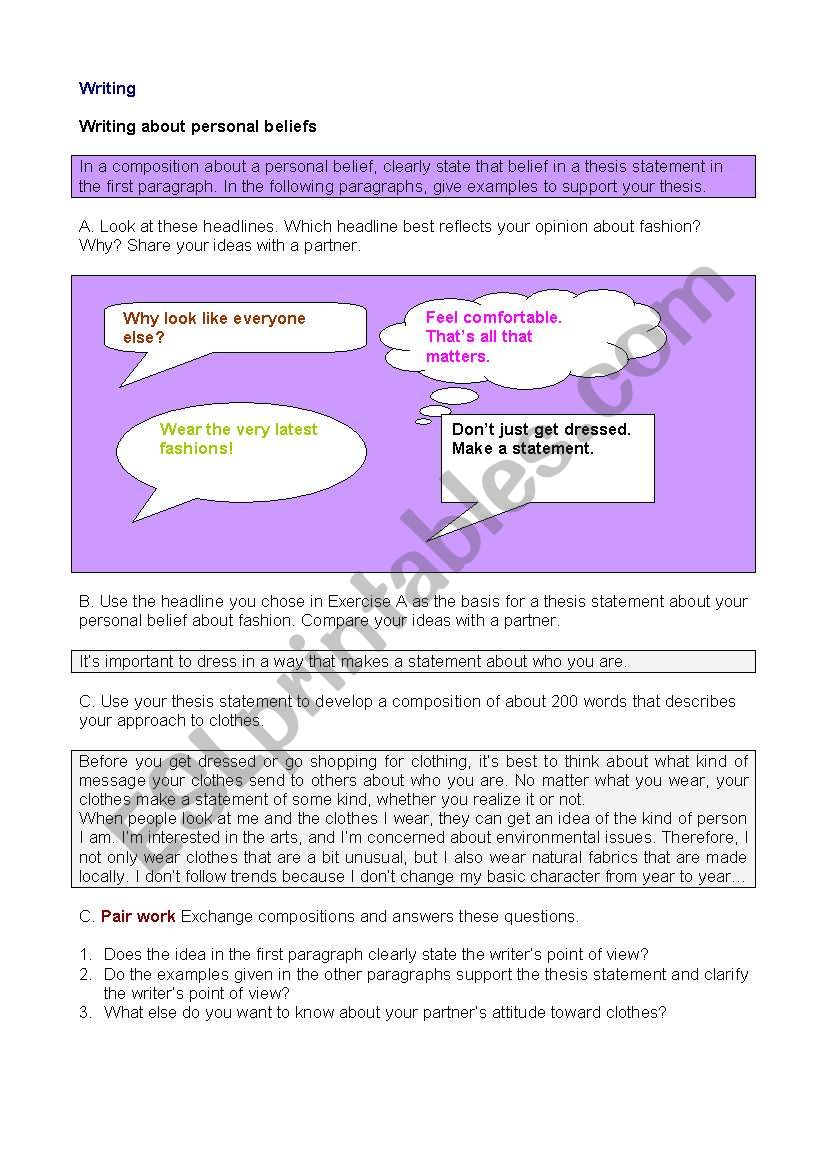 Writing

Writing about personal beliefs

In a composition about a personal belief, clearly state that belief in a thesis statement in the first paragraph. In the following paragraphs, give examples to support your thesis.

A. Look at these headlines. Which headline best reflects your opinion about fashion? Why? Share your ideas with a partner.

Why look like everyone else?

Feel comfortable. That's all that matters.

Wear the very latest fashions!

Don't just get dressed. Make a statement.

B. Use the headline you chose in Exercise A as the basis for a thesis statement about your personal belief about fashion. Compare your ideas with a partner.

It's important to dress in a way that makes a statement about who you are.

C. Use your thesis statement to develop a composition of about 200 words that describes your approach to clothes.

Before you get dressed or go shopping for clothing, it's best to think about what kind of message your clothes send to others about who you are. No matter what you wear, your clothes make a statement of some kind, whether you realize it or not.
When people look at me and the clothes I wear, they can get an idea of the kind of person I am. I'm interested in the arts, and I'm concerned about environmental issues. Therefore, I not only wear clothes that are a bit unusual, but I also wear natural fabrics that are made locally. I don't follow trends because I don't change my basic character from year to year...

C. Pair work Exchange compositions and answers these questions.

1. Does the idea in the first paragraph clearly state the writer's point of view?
2. Do the examples given in the other paragraphs support the thesis statement and clarify the writer's point of view?
3. What else do you want to know about your partner's attitude toward clothes?

ESLprintables.com